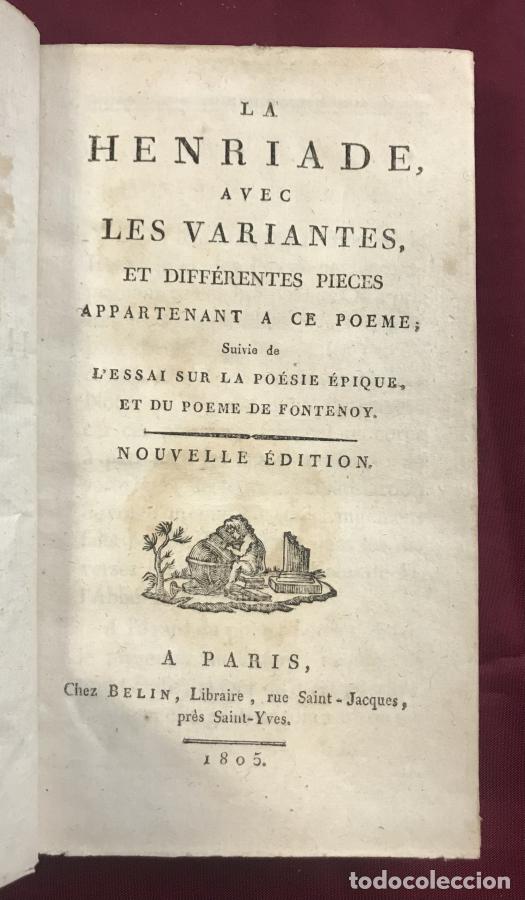 LA
HENRIADE,
AVEC
LES VARIANTES,
ET DIFFÉRENTES PIECES
APPARTENANT A CE POEME;
Suivie de
L'ESSAI SUR LA POÉSIE ÉPIQUE,
ET DU POEME DE FONTENOY.

NOUVELLE ÉDITION.

A PARIS,
Chez BELIN, Libraire, rue Saint-Jacques, près Saint-Yves.

1805.

todocoleccion